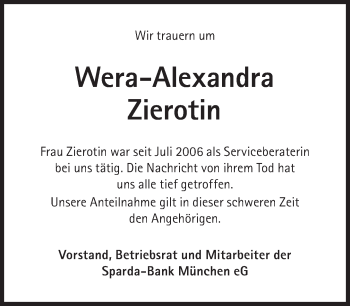 Wir trauern um

Wera-Alexandra Zierotin

Frau Zierotin war seit Juli 2006 als Serviceberaterin bei uns tätig. Die Nachricht von ihrem Tod hat uns alle tief getroffen.
Unsere Anteilnahme gilt in dieser schweren Zeit den Angehörigen.

Vorstand, Betriebsrat und Mitarbeiter der Sparda-Bank München eG